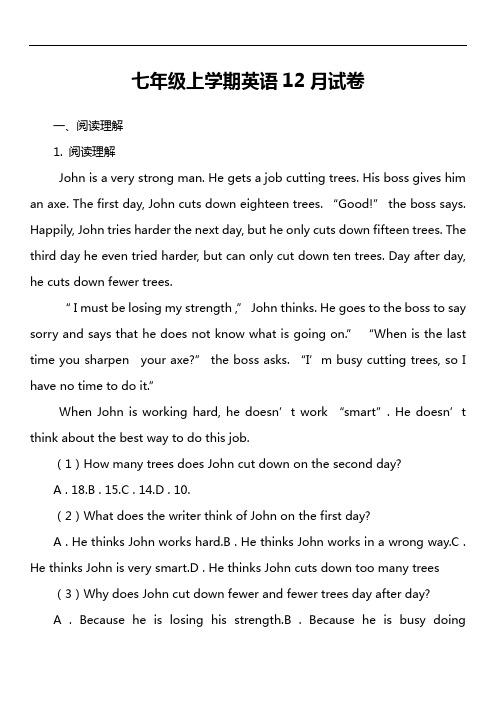 七年级上学期英语 12 月试卷

一、阅读理解

1. 阅读理解

John is a very strong man. He gets a job cutting trees. His boss gives him an axe. The first day, John cuts down eighteen trees. “Good!” the boss says. Happily, John tries harder the next day, but he only cuts down fifteen trees. The third day he even tried harder, but can only cut down ten trees. Day after day, he cuts down fewer trees.

“ I must be losing my strength ,” John thinks. He goes to the boss to say sorry and says that he does not know what is going on.” “When is the last time you sharpen your axe?” the boss asks. “I’ m busy cutting trees, so I have no time to do it.”

When John is working hard, he doesn’ t work “smart” . He doesn’ t think about the best way to do this job.

( 1 ) How many trees does John cut down on the second day?

A . 18.B . 15.C . 14.D . 10.

( 2 ) What does the writer think of John on the first day?

A . He thinks John works hard.B . He thinks John works in a wrong way.C . He thinks John is very smart.D . He thinks John cuts down too many trees

( 3 ) Why does John cut down fewer and fewer trees day after day?

A . Because he is losing his strength.B . Because he is busy doing